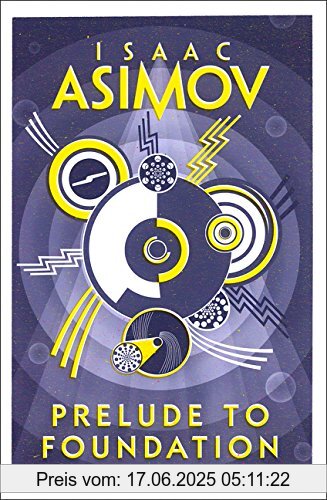 ISAAC
ASIMOV

PRELUDE TO
FOUNDATION

Preis vom: 17.06.2025 05:11:22